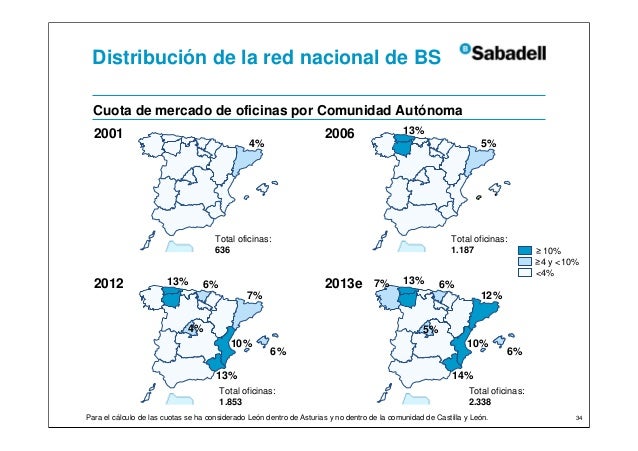 Distribución de la red nacional de BS

Sabadell

Cuota de mercado de oficinas por Comunidad Autónoma

2001

4%

Total oficinas:
636

2006

13%

5%

Total oficinas:
1.187

≥ 10%
≥4 y <10%
<4%

2012

13%

6%

7%

4%

10%

6%

13%

Total oficinas:
1.853

2013e

7%

13%

6%

12%

5%

10%

6%

14%

Total oficinas:
2.338

Para el cálculo de las cuotas se ha considerado León dentro de Asturias y no dentro de la comunidad de Castilla y León.

34